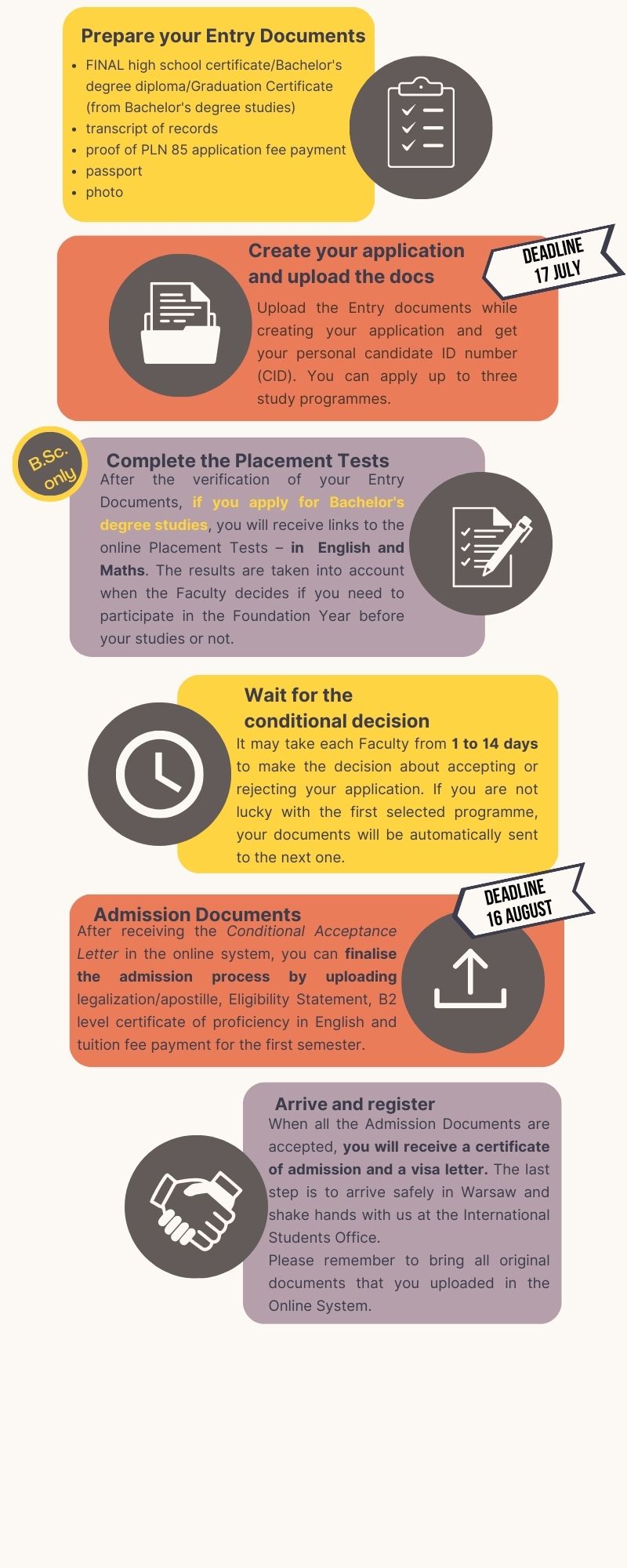 Prepare your Entry Documents

- FINAL high school certificate/Bachelor's degree diploma/Graduation Certificate (from Bachelor's degree studies)
- transcript of records
- proof of PLN 85 application fee payment
- passport
- photo

Create your application and upload the docs

DEADLINE 17 JULY

Upload the Entry documents while creating your application and get your personal candidate ID number (CID). You can apply up to three study programmes.

B.Sc. only

Complete the Placement Tests

After the verification of your Entry Documents, if you apply for Bachelor's degree studies, you will receive links to the online Placement Tests – in English and Maths. The results are taken into account when the Faculty decides if you need to participate in the Foundation Year before your studies or not.

Wait for the conditional decision

It may take each Faculty from 1 to 14 days to make the decision about accepting or rejecting your application. If you are not lucky with the first selected programme, your documents will be automatically sent to the next one.

DEADLINE 16 AUGUST

Admission Documents

After receiving the Conditional Acceptance Letter in the online system, you can finalise the admission process by uploading legalization/apostille, Eligibility Statement, B2 level certificate of proficiency in English and tuition fee payment for the first semester.

Arrive and register

When all the Admission Documents are accepted, you will receive a certificate of admission and a visa letter. The last step is to arrive safely in Warsaw and shake hands with us at the International Students Office.
Please remember to bring all original documents that you uploaded in the Online System.